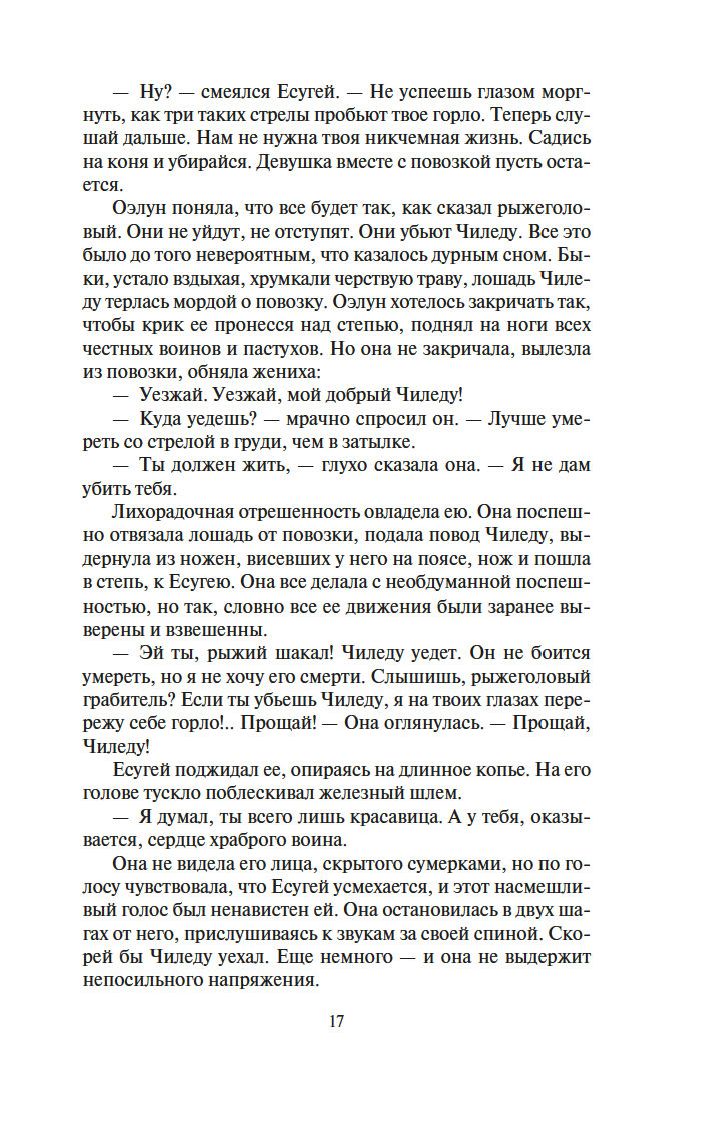 — Ну? — смеялся Есугей. — Не успеешь глазом моргнуть, как три таких стрелы пробьют твое горло. Теперь слушай дальше. Нам не нужна твоя никчемная жизнь. Садись на коня и убирайся. Девушка вместе с повозкой пусть остается.

Оэлун поняла, что все будет так, как сказал рыжеголовый. Они не уйдут, не отступят. Они убьют Чиледу. Все это было до того невероятным, что казалось дурным сном. Быки, устало вздыхая, хрумкали черствую траву, лошадь Чиледу терлась мордой о повозку. Оэлун хотелось закричать так, чтобы крик ее пронесся над степью, поднял на ноги всех честных воинов и пастухов. Но она не закричала, вылезла из повозки, обняла жениха:

— Уезжай. Уезжай, мой добрый Чиледу!

— Куда уедешь? — мрачно спросил он. — Лучше умереть со стрелой в груди, чем в затылке.

— Ты должен жить, — глухо сказала она. — Я не дам убить тебя.

Лихорадочная отрешенность овладела ею. Она поспешно отвязала лошадь от повозки, подала повод Чиледу, выдернула из ножен, висевших у него на поясе, нож и пошла в степь, к Есугею. Она все делала с необдуманной поспешностью, но так, словно все ее движения были заранее выверены и взвешенны.

— Эй ты, рыжий шакал! Чиледу уедет. Он не боится умереть, но я не хочу его смерти. Слышишь, рыжеголовый грабитель? Если ты убьешь Чиледу, я на твоих глазах перережу себе горло!.. Прощай! — Она оглянулась. — Прощай, Чиледу!

Есугей поджидал ее, опираясь на длинное копье. На его голове тускло поблескивал железный шлем.

— Я думал, ты всего лишь красавица. А у тебя, оказывается, сердце храброго воина.

Она не видела его лица, скрытого сумерками, но по голосу чувствовала, что Есугей усмехается, и этот насмешливый голос был ненавистен ей. Она остановилась в двух шагах от него, прислушиваясь к звукам за своей спиной. Скорей бы Чиледу уехал. Еще немного — и она не выдержит непосильного напряжения.

17